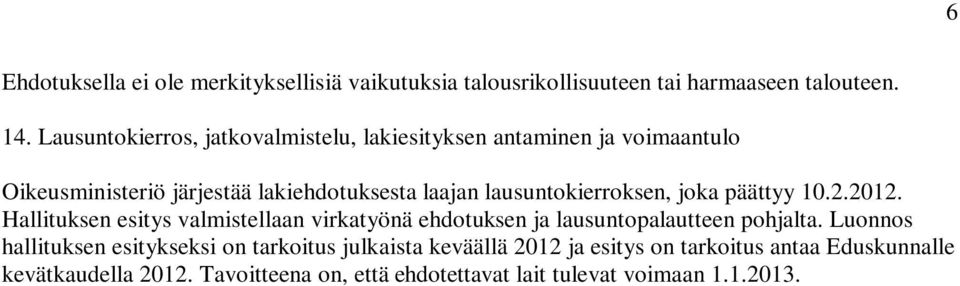 6

Ehdotuksella ei ole merkityksellisiä vaikutuksia talousrikollisuuteen tai harmaaseen talouteen.

14. Lausuntokierros, jatkovalmistelu, lakiesityksen antaminen ja voimaantulo

Oikeusministeriö järjestää lakiehdotuksesta laajan lausuntokierroksen, joka päättyy 10.2.2012. Hallituksen esitys valmistellaan virkatyönä ehdotuksen ja lausuntopalautteen pohjalta. Luonnos hallituksen esitykseksi on tarkoitus julkaista keväällä 2012 ja esitys on tarkoitus antaa Eduskunnalle kevätkaudella 2012. Tavoitteena on, että ehdotettavat lait tulevat voimaan 1.1.2013.